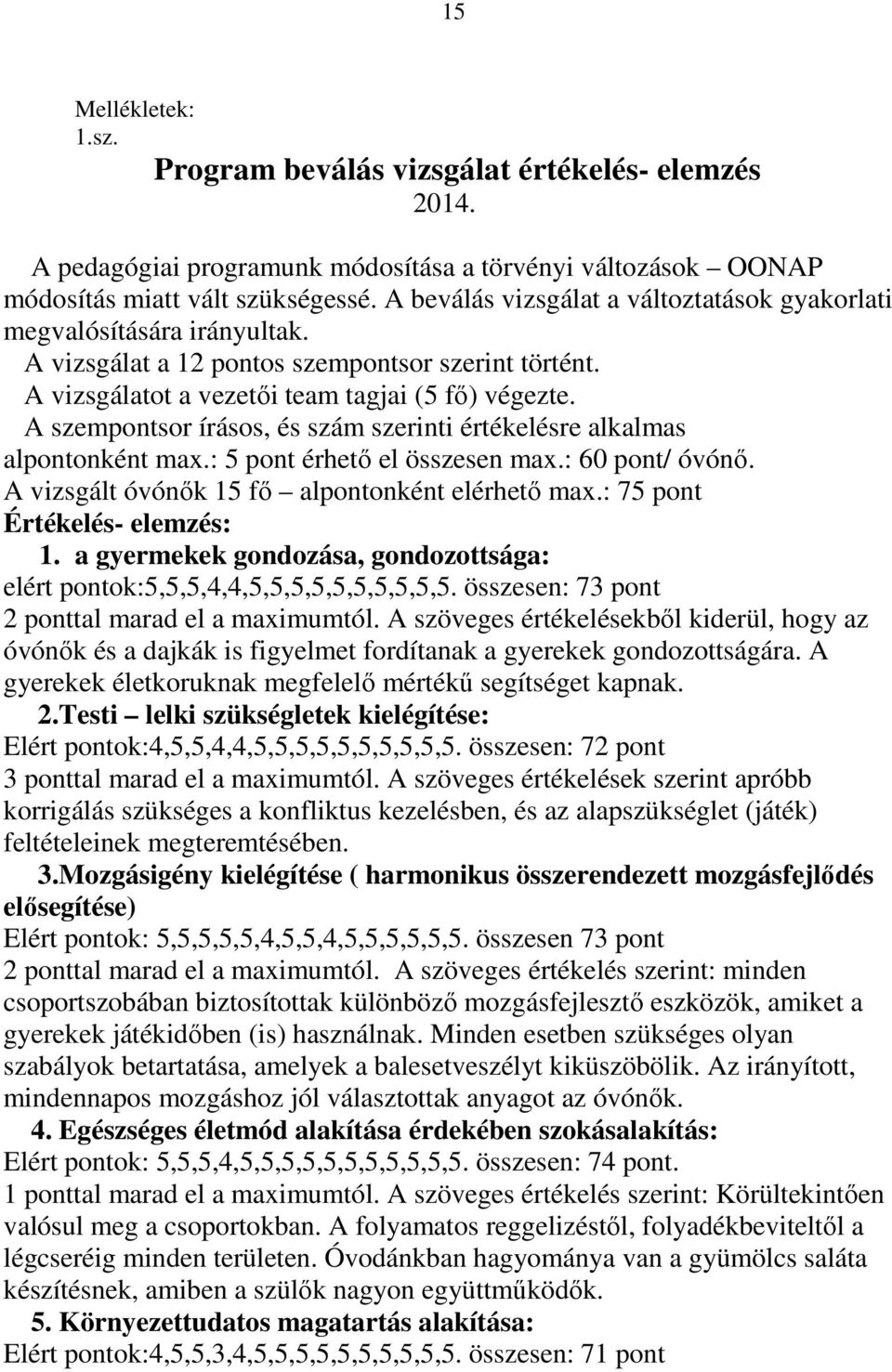 15

Mellékletek:
1.sz.

Program beválás vizsgálat értékelés- elemzés
2014.

A pedagógiai programunk módosítása a törvényi változások – OONAP módosítás miatt vált szükségessé. A beválás vizsgálat a változtatások gyakorlati megvalósítására irányultak.
A vizsgálat a 12 pontos szempontsor szerint történt.
A vizsgálatot a vezetői team tagjai (5 fő) végezte.
A szempontsor írásos, és szám szerinti értékelésre alkalmas alpontonként max.: 5 pont érhető el összesen max.: 60 pont/ óvónő.
A vizsgált óvónők 15 fő – alpontonként elérhető max.: 75 pont
Értékelés- elemzés:
1. a gyermekek gondozása, gondozottsága:
elért pontok:5,5,5,4,4,5,5,5,5,5,5,5,5,5,5. összesen: 73 pont
2 ponttal marad el a maximumtól. A szöveges értékelésekből kiderül, hogy az óvónők és a dajkák is figyelmet fordítanak a gyerekek gondozottságára. A gyerekek életkoruknak megfelelő mértékű segítséget kapnak.
2.Testi – lelki szükségletek kielégítése:
Elért pontok:4,5,5,4,4,5,5,5,5,5,5,5,5,5,5. összesen: 72 pont
3 ponttal marad el a maximumtól. A szöveges értékelések szerint apróbb korrigálás szükséges a konfliktus kezelésben, és az alapszükséglet (játék) feltételeinek megteremtésében.
3.Mozgásigény kielégítése ( harmonikus összerendezett mozgásfejlődés elősegítése)
Elért pontok: 5,5,5,5,5,4,5,5,4,5,5,5,5,5,5. összesen 73 pont
2 ponttal marad el a maximumtól. A szöveges értékelés szerint: minden csoportszobában biztosítottak különböző mozgásfejlesztő eszközök, amiket a gyerekek játékidőben (is) használnak. Minden esetben szükséges olyan szabályok betartatása, amelyek a balesetveszélyt kiküszöbölik. Az irányított, mindennapos mozgáshoz jól választottak anyagot az óvónők.
4. Egészséges életmód alakítása érdekében szokásalakítás:
Elért pontok: 5,5,5,4,5,5,5,5,5,5,5,5,5,5,5. összesen: 74 pont.
1 ponttal marad el a maximumtól. A szöveges értékelés szerint: Körültekintően valósul meg a csoportokban. A folyamatos reggelizéstől, folyadékbeviteltől a légcseréig minden területen. Óvodánkban hagyománya van a gyümölcs saláta készítésnek, amiben a szülők nagyon együttműködők.
5. Környezettudatos magatartás alakítása:
Elért pontok:4,5,5,3,4,5,5,5,5,5,5,5,5,5,5. összesen: 71 pont